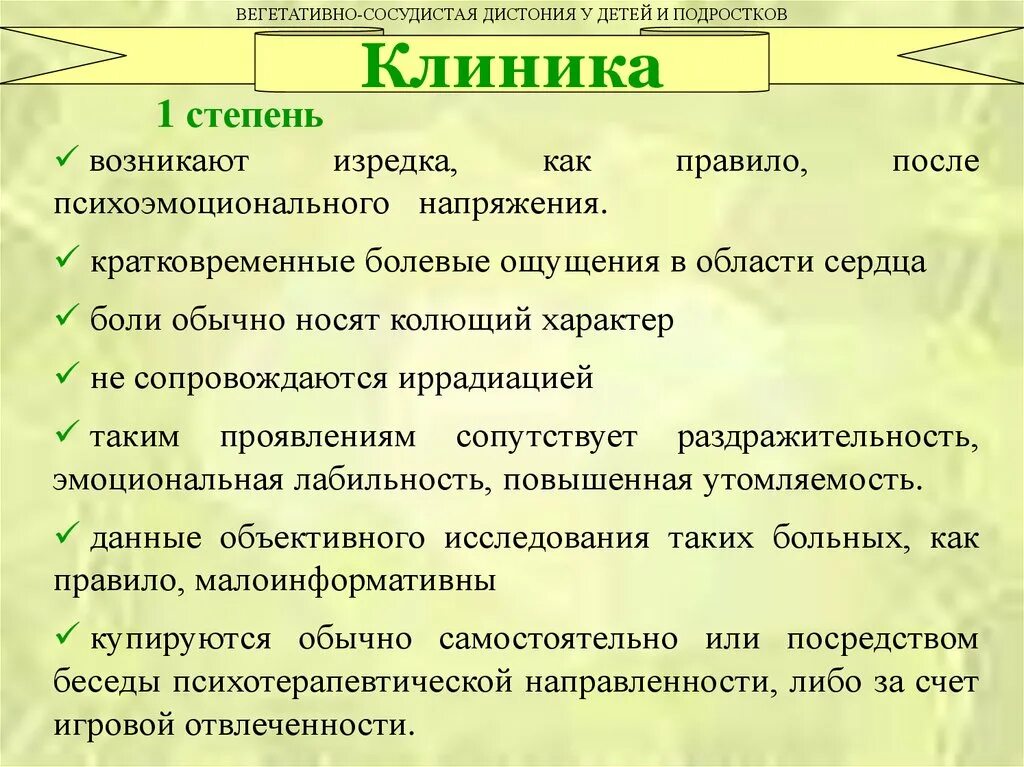 ВЕГЕТАТИВНО-СОСУДИСТАЯ ДИСТОНИЯ У ДЕТЕЙ И ПОДРОСТКОВ

Клиника

1 степень

✓ возникают изредка, как правило, после психоэмоционального напряжения.

✓ кратковременные болевые ощущения в области сердца

✓ боли обычно носят колющий характер

✓ не сопровождаются иррадиацией

✓ таким проявлениям сопутствует раздражительность, эмоциональная лабильность, повышенная утомляемость.

✓ данные объективного исследования таких больных, как правило, малоинформативны

✓ купируются обычно самостоятельно или посредством беседы психотерапевтической направленности, либо за счет игровой отвлеченности.